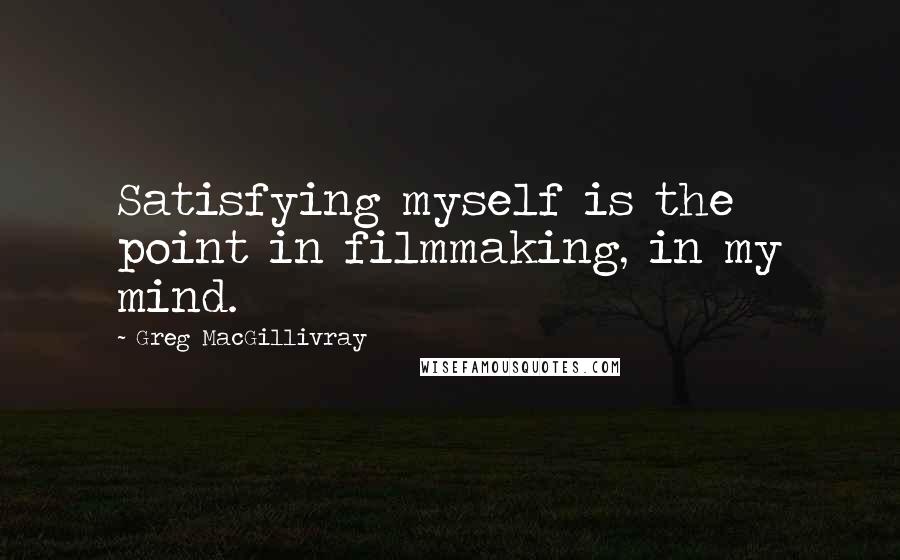 Satisfying myself is the point in filmmaking, in my mind.

~ Greg MacGillivray

WISEFAMOUSQUOTES.COM